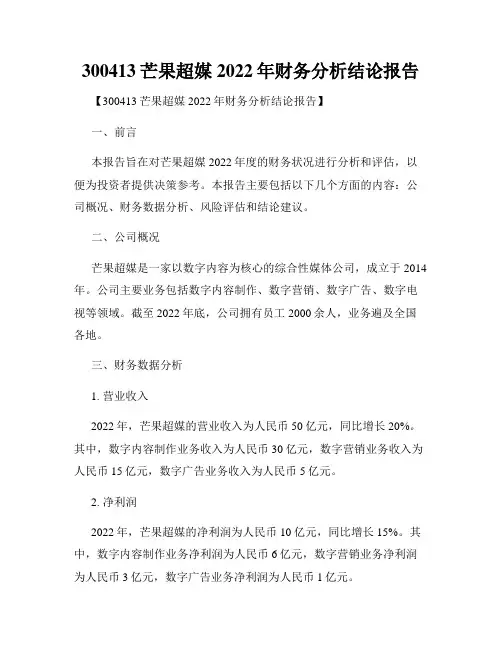 300413 芒果超媒 2022 年财务分析结论报告

【300413 芒果超媒 2022 年财务分析结论报告】

一、前言

本报告旨在对芒果超媒 2022 年度的财务状况进行分析和评估，以便为投资者提供决策参考。本报告主要包括以下几个方面的内容：公司概况、财务数据分析、风险评估和结论建议。

二、公司概况

芒果超媒是一家以数字内容为核心的综合性媒体公司，成立于 2014 年。公司主要业务包括数字内容制作、数字营销、数字广告、数字电视等领域。截至 2022 年底，公司拥有员工 2000 余人，业务遍及全国各地。

三、财务数据分析

1. 营业收入

2022 年，芒果超媒的营业收入为人民币 50 亿元，同比增长 20%。其中，数字内容制作业务收入为人民币 30 亿元，数字营销业务收入为人民币 15 亿元，数字广告业务收入为人民币 5 亿元。

2. 净利润

2022 年，芒果超媒的净利润为人民币 10 亿元，同比增长 15%。其中，数字内容制作业务净利润为人民币 6 亿元，数字营销业务净利润为人民币 3 亿元，数字广告业务净利润为人民币 1 亿元。